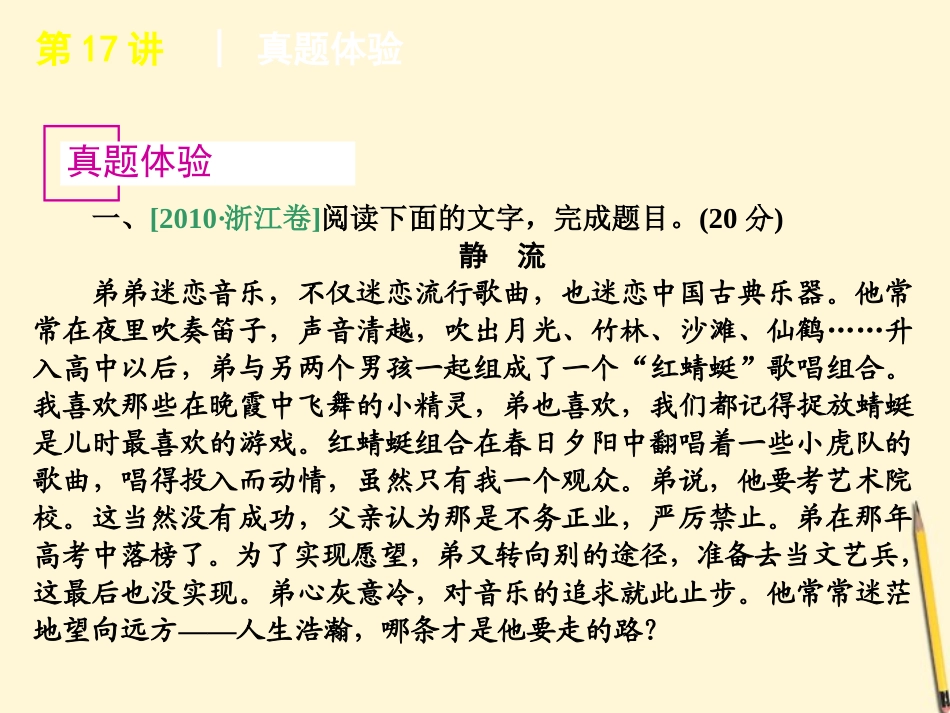 第 17 讲 ｜ 真题体验

真题体验

一、[2010·浙江卷]阅读下面的文字，完成题目。(20 分)

静　流

弟弟迷恋音乐，不仅迷恋流行歌曲，也迷恋中国古典乐器。他常常在夜里吹奏笛子，声音清越，吹出月光、竹林、沙滩、仙鹤……升入高中以后，弟与另两个男孩一起组成了一个“红蜻蜓”歌唱组合。我喜欢那些在晚霞中飞舞的小精灵，弟也喜欢，我们都记得捉放蜻蜓是儿时最喜欢的游戏。红蜻蜓组合在春日夕阳中翻唱着一些小虎队的歌曲，唱得投入而动情，虽然只有我一个观众。弟说，他要考艺术院校。这当然没有成功，父亲认为那是不务正业，严厉禁止。弟在那年高考中落榜了。为了实现愿望，弟又转向别的途径，准备去当文艺兵，这最后也没实现。弟心灰意冷，对音乐的追求就此止步。他常常迷茫地望向远方——人生浩瀚，哪条才是他要走的路？